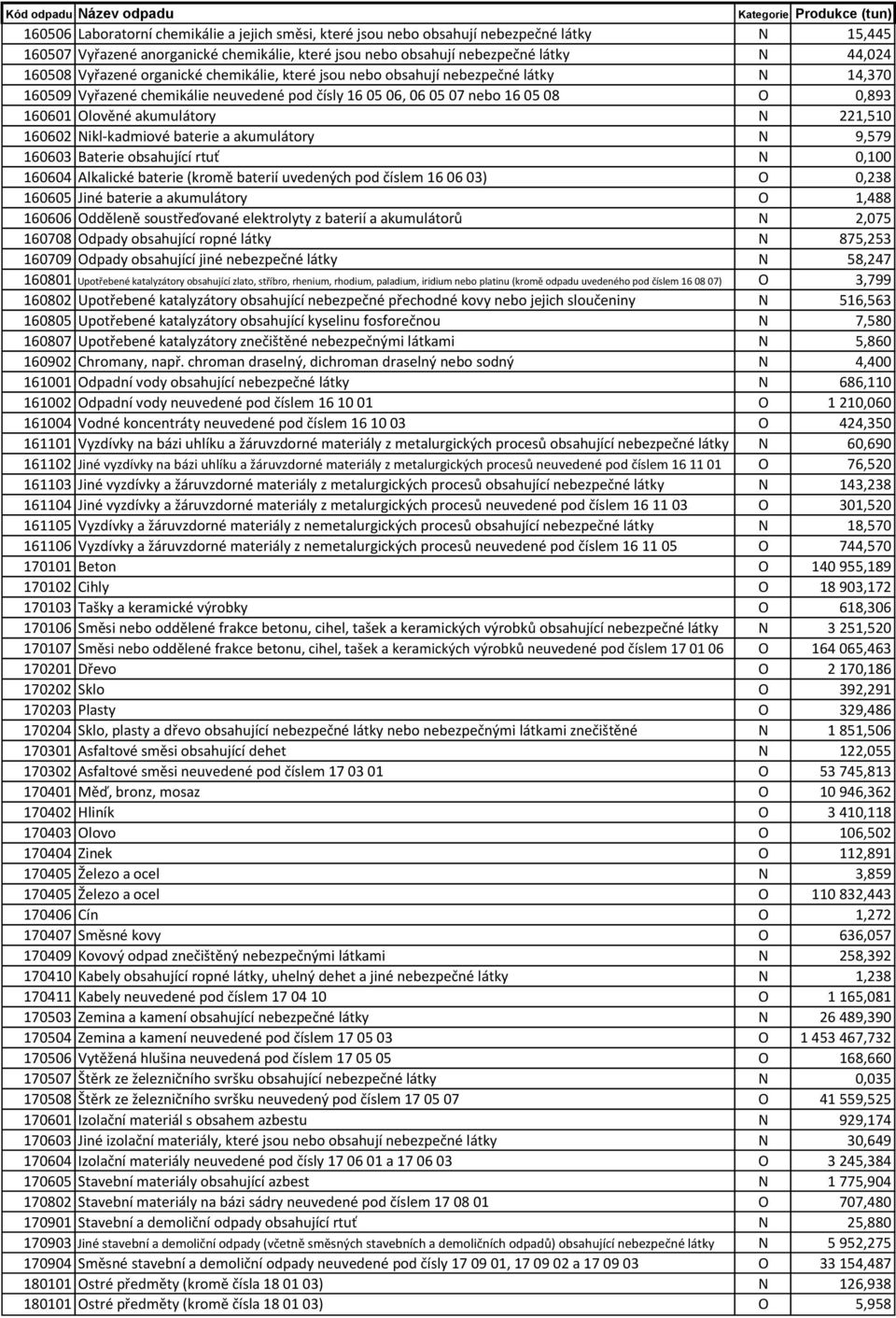 | Kód odpadu | Název odpadu | Kategorie | Produkce (tun) |
|---|---|---|---|
| 160506 | Laboratorní chemikálie a jejich směsi, které jsou nebo obsahují nebezpečné látky | N | 15,445 |
| 160507 | Vyřazené anorganické chemikálie, které jsou nebo obsahují nebezpečné látky | N | 44,024 |
| 160508 | Vyřazené organické chemikálie, které jsou nebo obsahují nebezpečné látky | N | 14,370 |
| 160509 | Vyřazené chemikálie neuvedené pod čísly 16 05 06, 06 05 07 nebo 16 05 08 | O | 0,893 |
| 160601 | Olověné akumulátory | N | 221,510 |
| 160602 | Nikl-kadmiové baterie a akumulátory | N | 9,579 |
| 160603 | Baterie obsahující rtuť | N | 0,100 |
| 160604 | Alkalické baterie (kromě baterií uvedených pod číslem 16 06 03) | O | 0,238 |
| 160605 | Jiné baterie a akumulátory | O | 1,488 |
| 160606 | Odděleně soustřeďované elektrolyty z baterií a akumulátorů | N | 2,075 |
| 160708 | Odpady obsahující ropné látky | N | 875,253 |
| 160709 | Odpady obsahující jiné nebezpečné látky | N | 58,247 |
| 160801 | Upotřebené katalyzátory obsahující zlato, stříbro, rhenium, rhodium, paladium, iridium nebo platinu (kromě odpadu uvedeného pod číslem 16 08 07) | O | 3,799 |
| 160802 | Upotřebené katalyzátory obsahující nebezpečné přechodné kovy nebo jejich sloučeniny | N | 516,563 |
| 160805 | Upotřebené katalyzátory obsahující kyselinu fosforečnou | N | 7,580 |
| 160807 | Upotřebené katalyzátory znečištěné nebezpečnými látkami | N | 5,860 |
| 160902 | Chromany, např. chroman draselný, dichroman draselný nebo sodný | N | 4,400 |
| 161001 | Odpadní vody obsahující nebezpečné látky | N | 686,110 |
| 161002 | Odpadní vody neuvedené pod číslem 16 10 01 | O | 1 210,060 |
| 161004 | Vodné koncentráty neuvedené pod číslem 16 10 03 | O | 424,350 |
| 161101 | Vyzdívky na bázi uhlíku a žáruvzdorné materiály z metalurgických procesů obsahující nebezpečné látky | N | 60,690 |
| 161102 | Jiné vyzdívky na bázi uhlíku a žáruvzdorné materiály z metalurgických procesů neuvedené pod číslem 16 11 01 | O | 76,520 |
| 161103 | Jiné vyzdívky a žáruvzdorné materiály z metalurgických procesů obsahující nebezpečné látky | N | 143,238 |
| 161104 | Jiné vyzdívky a žáruvzdorné materiály z metalurgických procesů neuvedené pod číslem 16 11 03 | O | 301,520 |
| 161105 | Vyzdívky a žáruvzdorné materiály z nemetalurgických procesů obsahující nebezpečné látky | N | 18,570 |
| 161106 | Vyzdívky a žáruvzdorné materiály z nemetalurgických procesů neuvedené pod číslem 16 11 05 | O | 744,570 |
| 170101 | Beton | O | 140 955,189 |
| 170102 | Cihly | O | 18 903,172 |
| 170103 | Tašky a keramické výrobky | O | 618,306 |
| 170106 | Směsi nebo oddělené frakce betonu, cihel, tašek a keramických výrobků obsahující nebezpečné látky | N | 3 251,520 |
| 170107 | Směsi nebo oddělené frakce betonu, cihel, tašek a keramických výrobků neuvedené pod číslem 17 01 06 | O | 164 065,463 |
| 170201 | Dřevo | O | 2 170,186 |
| 170202 | Sklo | O | 392,291 |
| 170203 | Plasty | O | 329,486 |
| 170204 | Sklo, plasty a dřevo obsahující nebezpečné látky nebo nebezpečnými látkami znečištěné | N | 1 851,506 |
| 170301 | Asfaltové směsi obsahující dehet | N | 122,055 |
| 170302 | Asfaltové směsi neuvedené pod číslem 17 03 01 | O | 53 745,813 |
| 170401 | Měď, bronz, mosaz | O | 10 946,362 |
| 170402 | Hliník | O | 3 410,118 |
| 170403 | Olovo | O | 106,502 |
| 170404 | Zinek | O | 112,891 |
| 170405 | Železo a ocel | N | 3,859 |
| 170405 | Železo a ocel | O | 110 832,443 |
| 170406 | Cín | O | 1,272 |
| 170407 | Směsné kovy | O | 636,057 |
| 170409 | Kovový odpad znečištěný nebezpečnými látkami | N | 258,392 |
| 170410 | Kabely obsahující ropné látky, uhelný dehet a jiné nebezpečné látky | N | 1,238 |
| 170411 | Kabely neuvedené pod číslem 17 04 10 | O | 1 165,081 |
| 170503 | Zemina a kamení obsahující nebezpečné látky | N | 26 489,390 |
| 170504 | Zemina a kamení neuvedené pod číslem 17 05 03 | O | 1 453 467,732 |
| 170506 | Vytěžená hlušina neuvedená pod číslem 17 05 05 | O | 168,660 |
| 170507 | Štěrk ze železničního svršku obsahující nebezpečné látky | N | 0,035 |
| 170508 | Štěrk ze železničního svršku neuvedený pod číslem 17 05 07 | O | 41 559,525 |
| 170601 | Izolační materiál s obsahem azbestu | N | 929,174 |
| 170603 | Jiné izolační materiály, které jsou nebo obsahují nebezpečné látky | N | 30,649 |
| 170604 | Izolační materiály neuvedené pod čísly 17 06 01 a 17 06 03 | O | 3 245,384 |
| 170605 | Stavební materiály obsahující azbest | N | 1 775,904 |
| 170802 | Stavební materiály na bázi sádry neuvedené pod číslem 17 08 01 | O | 707,480 |
| 170901 | Stavební a demoliční odpady obsahující rtuť | N | 25,880 |
| 170903 | Jiné stavební a demoliční odpady (včetně směsných stavebních a demoličních odpadů) obsahující nebezpečné látky | N | 5 952,275 |
| 170904 | Směsné stavební a demoliční odpady neuvedené pod čísly 17 09 01, 17 09 02 a 17 09 03 | O | 33 154,487 |
| 180101 | Ostré předměty (kromě čísla 18 01 03) | N | 126,938 |
| 180101 | Ostré předměty (kromě čísla 18 01 03) | O | 5,958 |